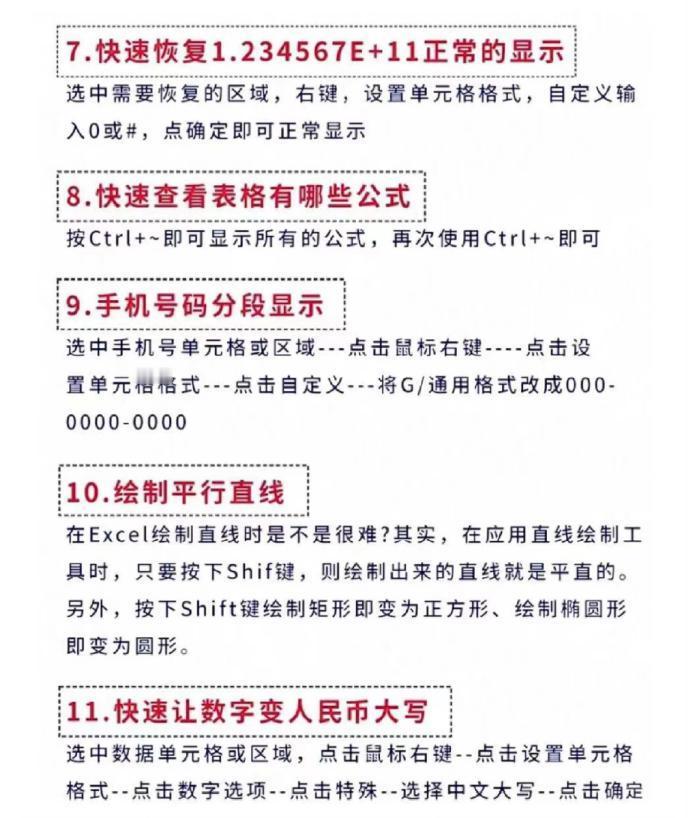 7.快速恢复1.234567E+11正常的显示

选中需要恢复的区域，右键，设置单元格格式，自定义输入0或#，点确定即可正常显示

8.快速查看表格有哪些公式

按Ctrl+~即可显示所有的公式，再次使用Ctrl+~即可

9.手机号码分段显示

选中手机号单元格或区域---点击鼠标右键----点击设置单元格格式---点击自定义---将G/通用格式改成000-0000-0000

10.绘制平行直线

在Excel绘制直线时是不是很难?其实，在应用直线绘制工具时，只要按下Shif键，则绘制出来的直线就是平直的。另外，按下Shift键绘制矩形即变为正方形、绘制椭圆形即变为圆形。

11.快速让数字变人民币大写

选中数据单元格或区域，点击鼠标右键--点击设置单元格格式--点击数字选项--点击特殊--选择中文大写--点击确定